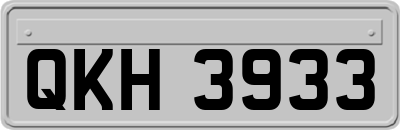 QKH 3933